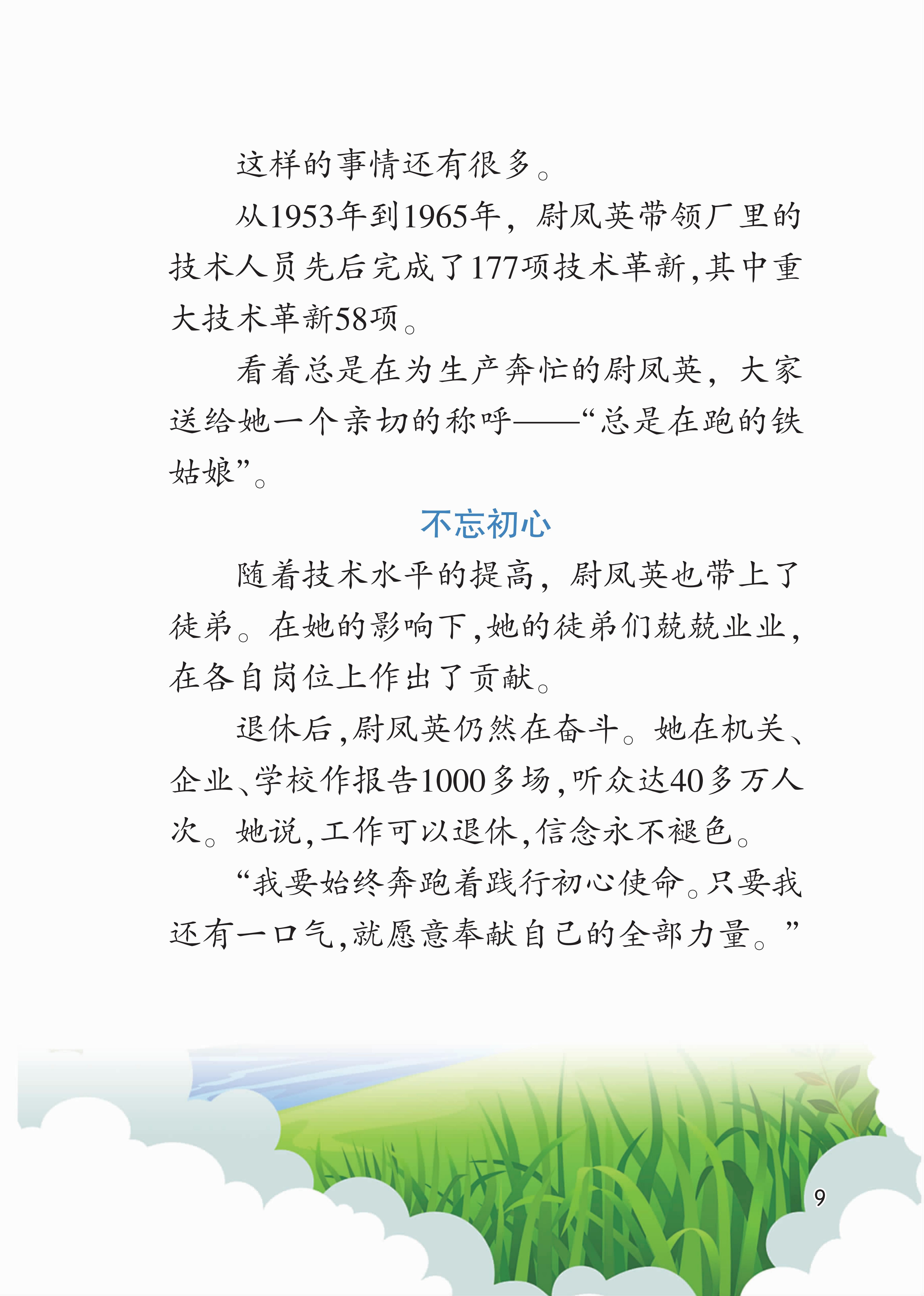 这样的事情还有很多。

从1953年到1965年，尉凤英带领厂里的技术人员先后完成了177项技术革新，其中重大技术革新58项。

看着总是在为生产奔忙的尉凤英，大家送给她一个亲切的称呼——“总是在跑的铁姑娘”。

不忘初心

随着技术水平的提高，尉凤英也带上了徒弟。在她的影响下，她的徒弟们兢兢业业，在各自岗位上作出了贡献。

退休后，尉凤英仍然在奋斗。她在机关、企业、学校作报告1000多场，听众达40多万人次。她说，工作可以退休，信念永不褪色。

“我要始终奔跑着践行初心使命。只要我还有一口气，就愿意奉献自己的全部力量。”

9